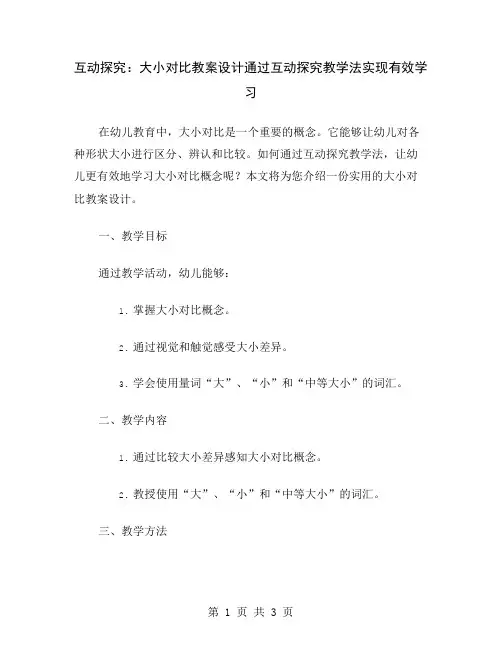 互动探究：大小对比教案设计通过互动探究教学法实现有效学习

在幼儿教育中，大小对比是一个重要的概念。它能够让幼儿对各种形状大小进行区分、辨认和比较。如何通过互动探究教学法，让幼儿更有效地学习大小对比概念呢？本文将为您介绍一份实用的大小对比教案设计。

一、教学目标

通过教学活动，幼儿能够：

1. 掌握大小对比概念。

2. 通过视觉和触觉感受大小差异。

3. 学会使用量词“大”、“小”和“中等大小”的词汇。

二、教学内容

1. 通过比较大小差异感知大小对比概念。

2. 教授使用“大”、“小”和“中等大小”的词汇。

三、教学方法

第 1 页 共 3 页